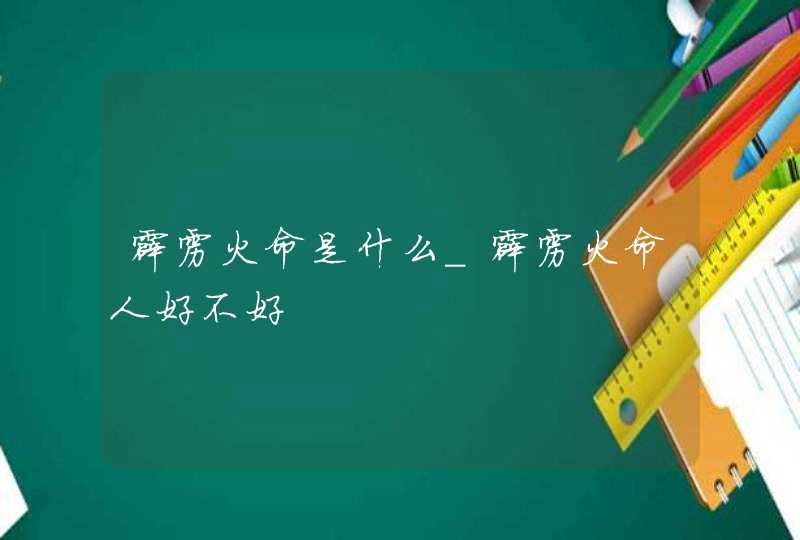 霹雳火命是什么_霹雳火命人好不好